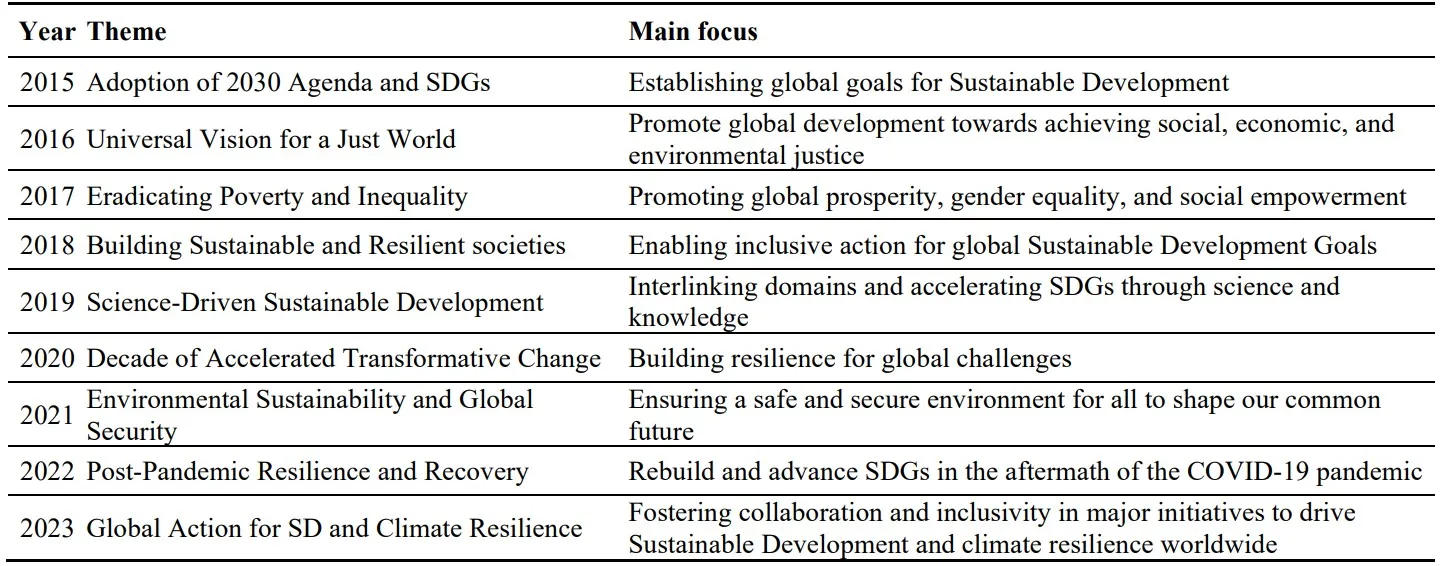 | Year | Theme | Main focus |
|---|---|---|
| 2015 | Adoption of 2030 Agenda and SDGs | Establishing global goals for Sustainable Development |
| 2016 | Universal Vision for a Just World | Promote global development towards achieving social, economic, and environmental justice |
| 2017 | Eradicating Poverty and Inequality | Promoting global prosperity, gender equality, and social empowerment |
| 2018 | Building Sustainable and Resilient societies | Enabling inclusive action for global Sustainable Development Goals |
| 2019 | Science-Driven Sustainable Development | Interlinking domains and accelerating SDGs through science and knowledge |
| 2020 | Decade of Accelerated Transformative Change | Building resilience for global challenges |
| 2021 | Environmental Sustainability and Global Security | Ensuring a safe and secure environment for all to shape our common future |
| 2022 | Post-Pandemic Resilience and Recovery | Rebuild and advance SDGs in the aftermath of the COVID-19 pandemic |
| 2023 | Global Action for SD and Climate Resilience | Fostering collaboration and inclusivity in major initiatives to drive Sustainable Development and climate resilience worldwide |